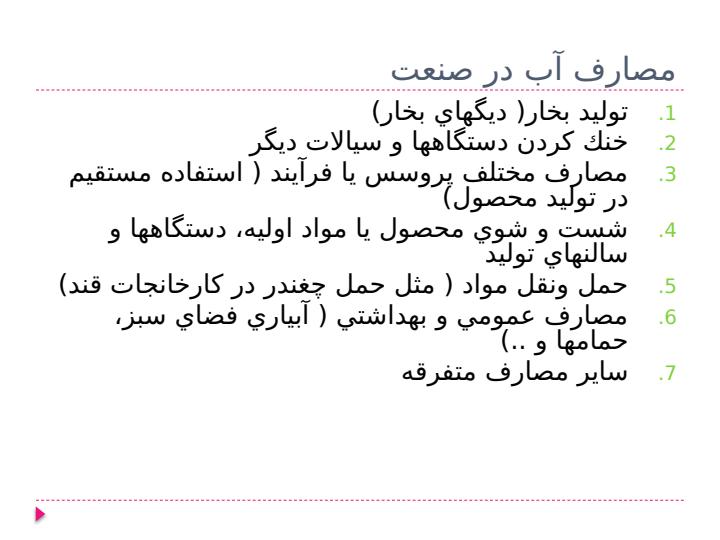 مصارف آب در صنعت

1. توليد بخار( ديگهاي بخار)
2. خنك كردن دستگاهها و سيالات ديگر
3. مصارف مختلف پروسس يا فرآيند ( استفاده مستقيم در توليد محصول)
4. شست و شوي محصول يا مواد اوليه، دستگاهها و سالنهاي توليد
5. حمل ونقل مواد ( مثل حمل چغندر در كارخانجات قند)
6. مصارف عمومي و بهداشتي ( آبياري فضاي سبز، حمامها و ..)
7. ساير مصارف متفرقه